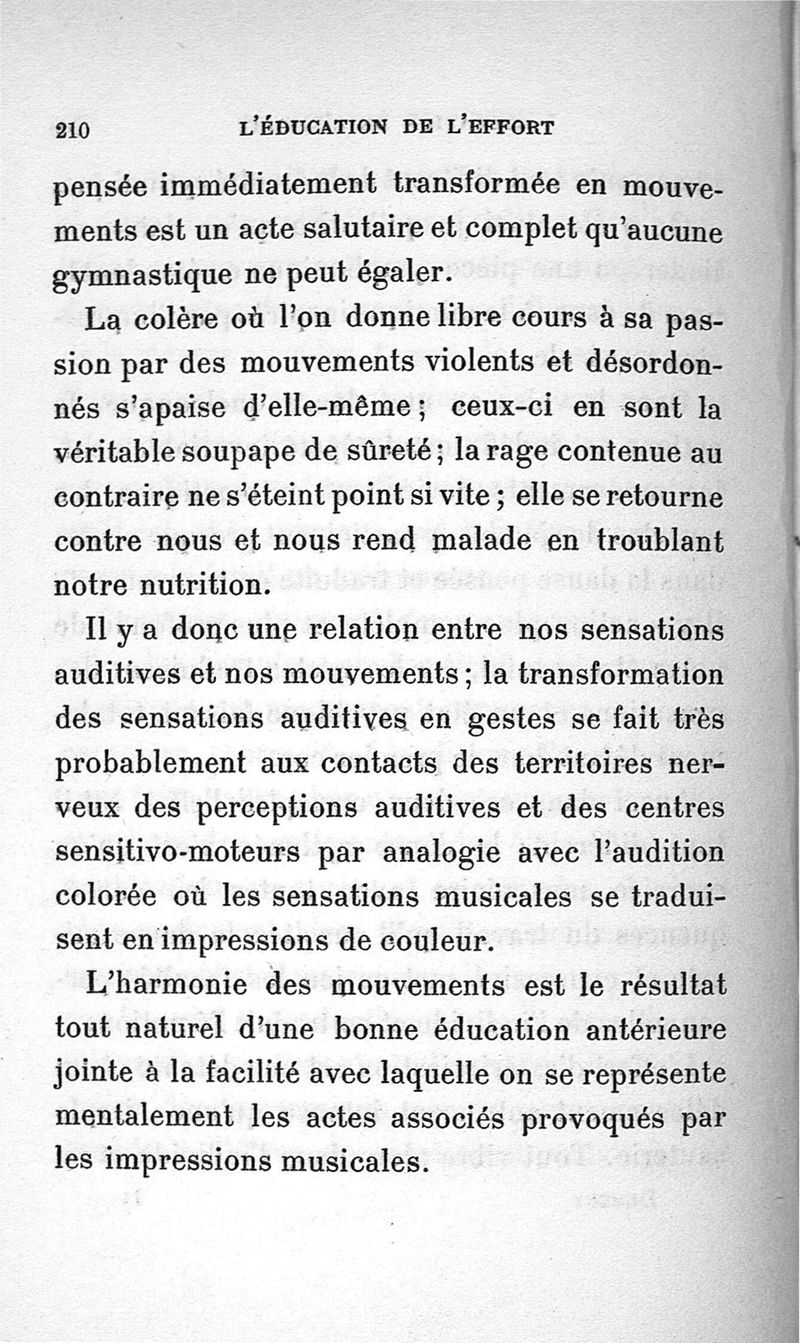 210 L'ÉDUCATION DE L'EFFORT

pensée immédiatement transformée en mouvements est un acte salutaire et complet qu'aucune gymnastique ne peut égaler.

La colère où l'on donne libre cours à sa passion par des mouvements violents et désordonnés s'apaise d'elle-même ; ceux-ci en sont la véritable soupape de sûreté ; la rage contenue au contraire ne s'éteint point si vite ; elle se retourne contre nous et nous rend malade en troublant notre nutrition.

Il y a donc une relation entre nos sensations auditives et nos mouvements ; la transformation des sensations auditives en gestes se fait très probablement aux contacts des territoires nerveux des perceptions auditives et des centres sensitivo-moteurs par analogie avec l'audition colorée où les sensations musicales se traduisent en impressions de couleur.

L'harmonie des mouvements est le résultat tout naturel d'une bonne éducation antérieure jointe à la facilité avec laquelle on se représente mentalement les actes associés provoqués par les impressions musicales.